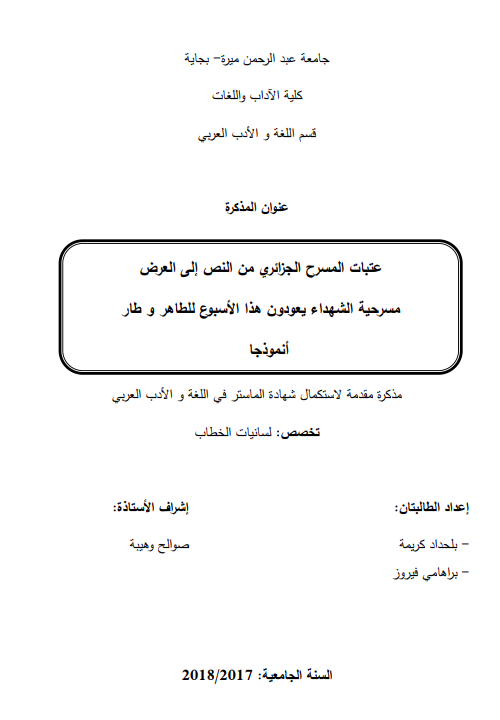 جامعة عبد الرحمن ميرة– بجاية

كلية الآداب واللغات

قسم اللغة و الأدب العربي

عنوان المذكرة

عتبات المسرح الجزائري من النص إلى العرض

مسرحية الشهداء يعودون هذا الأسبوع للطاهر و طار

أنموذجا

مذكرة مقدمة لاستكمال شهادة الماستر في اللغة و الأدب العربي

تخصص: لسانيات الخطاب

إعداد الطالبتان:

– بلحداد كريمة

– براهامي فيروز

إشراف الأستاذة:

صوالح وهيبة

السنة الجامعية: 2018/2017